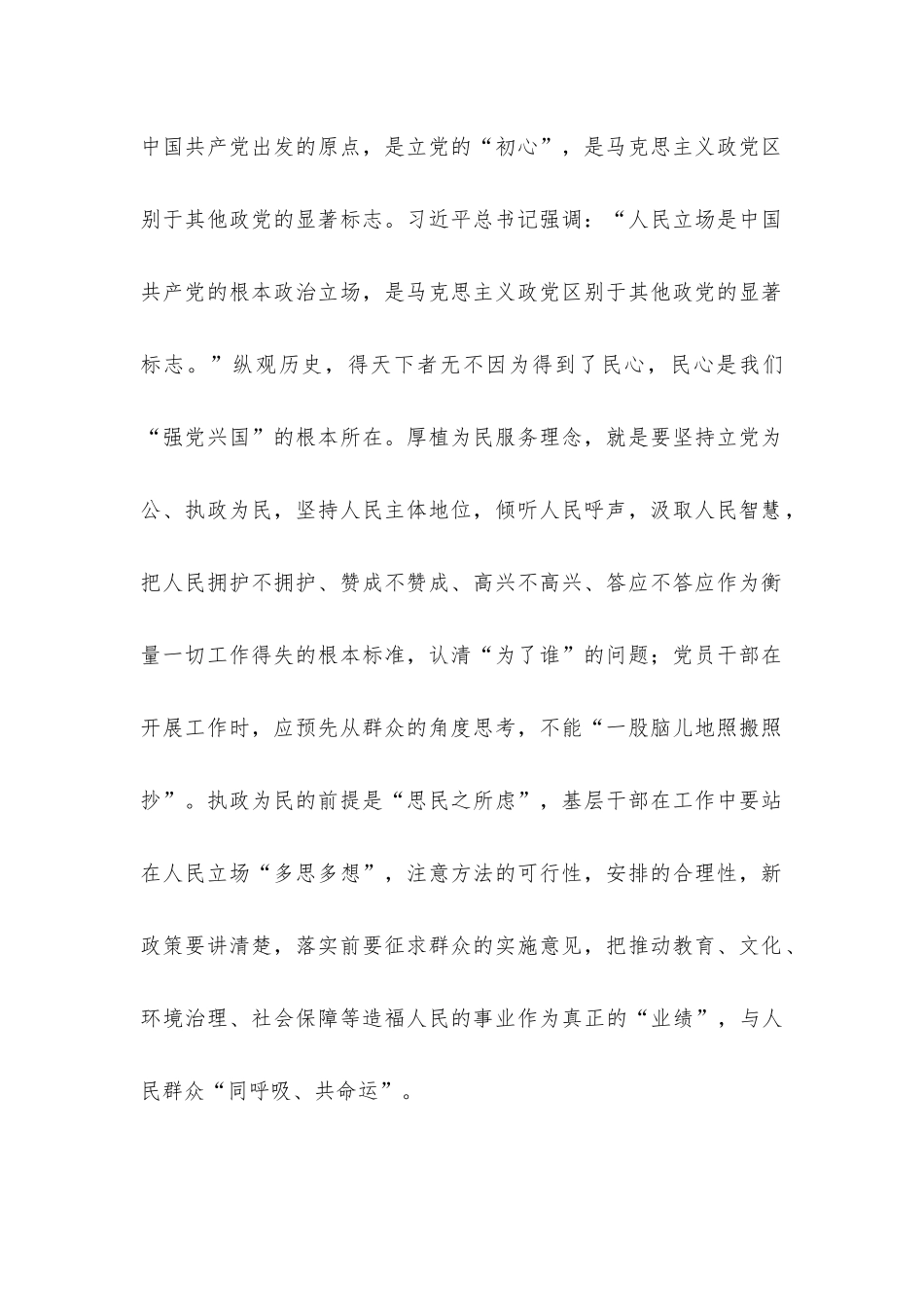 中国共产党出发的原点，是立党的“初心”，是马克思主义政党区别于其他政党的显著标志。习近平总书记强调：“人民立场是中国共产党的根本政治立场，是马克思主义政党区别于其他政党的显著标志。”纵观历史，得天下者无不因为得到了民心，民心是我们“强党兴国”的根本所在。厚植为民服务理念，就是要坚持立党为公、执政为民，坚持人民主体地位，倾听人民呼声，汲取人民智慧，把人民拥护不拥护、赞成不赞成、高兴不高兴、答应不答应作为衡量一切工作得失的根本标准，认清“为了谁”的问题；党员干部在开展工作时，应预先从群众的角度思考，不能“一股脑儿地照搬照抄”。执政为民的前提是“思民之所虑”，基层干部在工作中要站在人民立场“多思多想”，注意方法的可行性，安排的合理性，新政策要讲清楚，落实前要征求群众的实施意见，把推动教育、文化、环境治理、社会保障等造福人民的事业作为真正的“业绩”，与人民群众“同呼吸、共命运”。